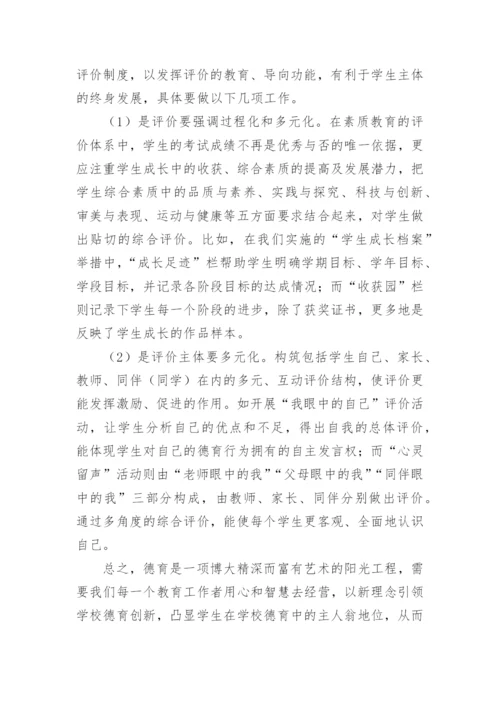 评价制度，以发挥评价的教育、导向功能，有利于学生主体的终身发展，具体要做以下几项工作。

（1）是评价要强调过程化和多元化。在素质教育的评价体系中，学生的考试成绩不再是优秀与否的唯一依据，更应注重学生成长中的收获、综合素质的提高及发展潜力，把学生综合素质中的品质与素养、实践与探究、科技与创新、审美与表现、运动与健康等五方面要求结合起来，对学生做出贴切的综合评价。比如，在我们实施的“学生成长档案”举措中，“成长足迹”栏帮助学生明确学期目标、学年目标、学段目标，并记录各阶段目标的达成情况；而“收获园”栏则记录下学生每一个阶段的进步，除了获奖证书，更多地是反映了学生成长的作品样本。

（2）是评价主体要多元化。构筑包括学生自己、家长、教师、同伴（同学）在内的多元、互动评价结构，使评价更能发挥激励、促进的作用。如开展“我眼中的自己”评价活动，让学生分析自己的优点和不足，得出自我的总体评价，能体现学生对自己的德育行为拥有的自主发言权；而“心灵留声”活动则由“老师眼中的我”“父母眼中的我”“同伴眼中的我”三部分构成，由教师、家长、同伴分别做出评价。通过多角度的综合评价，能使每个学生更客观、全面地认识自己。

总之，德育是一项博大精深而富有艺术的阳光工程，需要我们每一个教育工作者用心和智慧去经营，以新理念引领学校德育创新，凸显学生在学校德育中的主人翁地位，从而